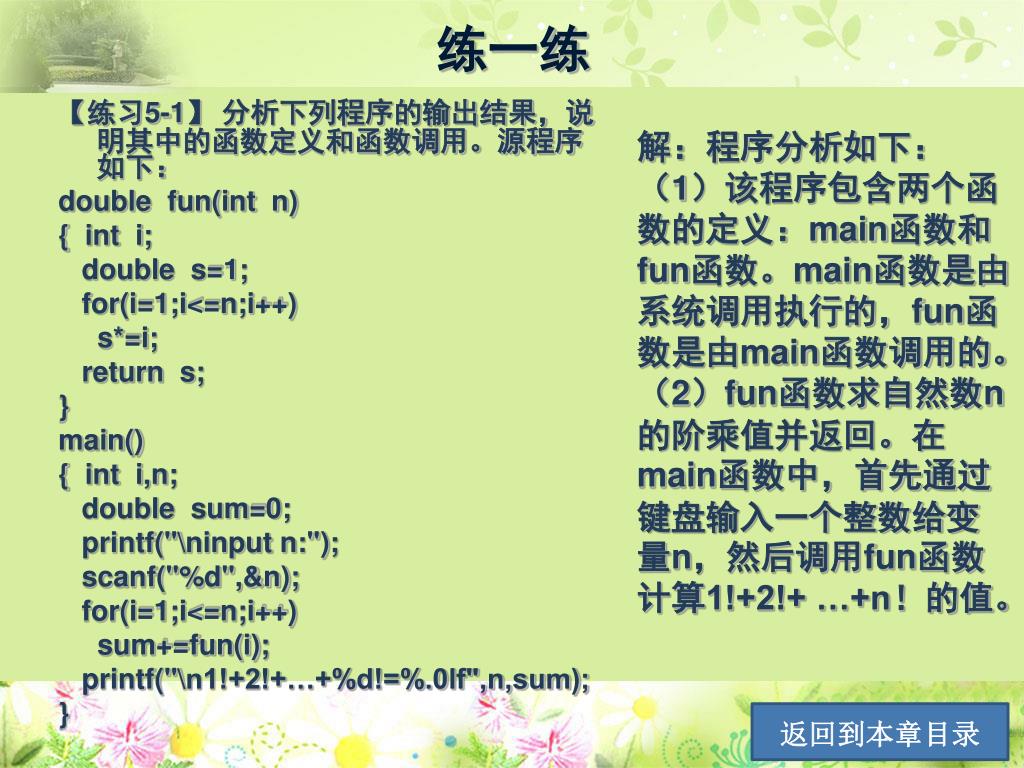 练一练

【练习5-1】 分析下列程序的输出结果，说明其中的函数定义和函数调用。源程序如下：
double fun(int n)
{ int i;
double s=1;
for(i=1;i<=n;i++)
s*=i;
return s;
}
main()
{ int i,n;
double sum=0;
printf("\ninput n:");
scanf("%d",&n);
for(i=1;i<=n;i++)
sum+=fun(i);
printf("\n1!+2!+…+%d!=%.0lf",n,sum);
}

解：程序分析如下：
（1）该程序包含两个函数的定义：main函数和fun函数。main函数是由系统调用执行的，fun函数是由main函数调用的。
（2）fun函数求自然数n的阶乘值并返回。在main函数中，首先通过键盘输入一个整数给变量n，然后调用fun函数计算1!+2!+ …+n！的值。

返回到本章目录